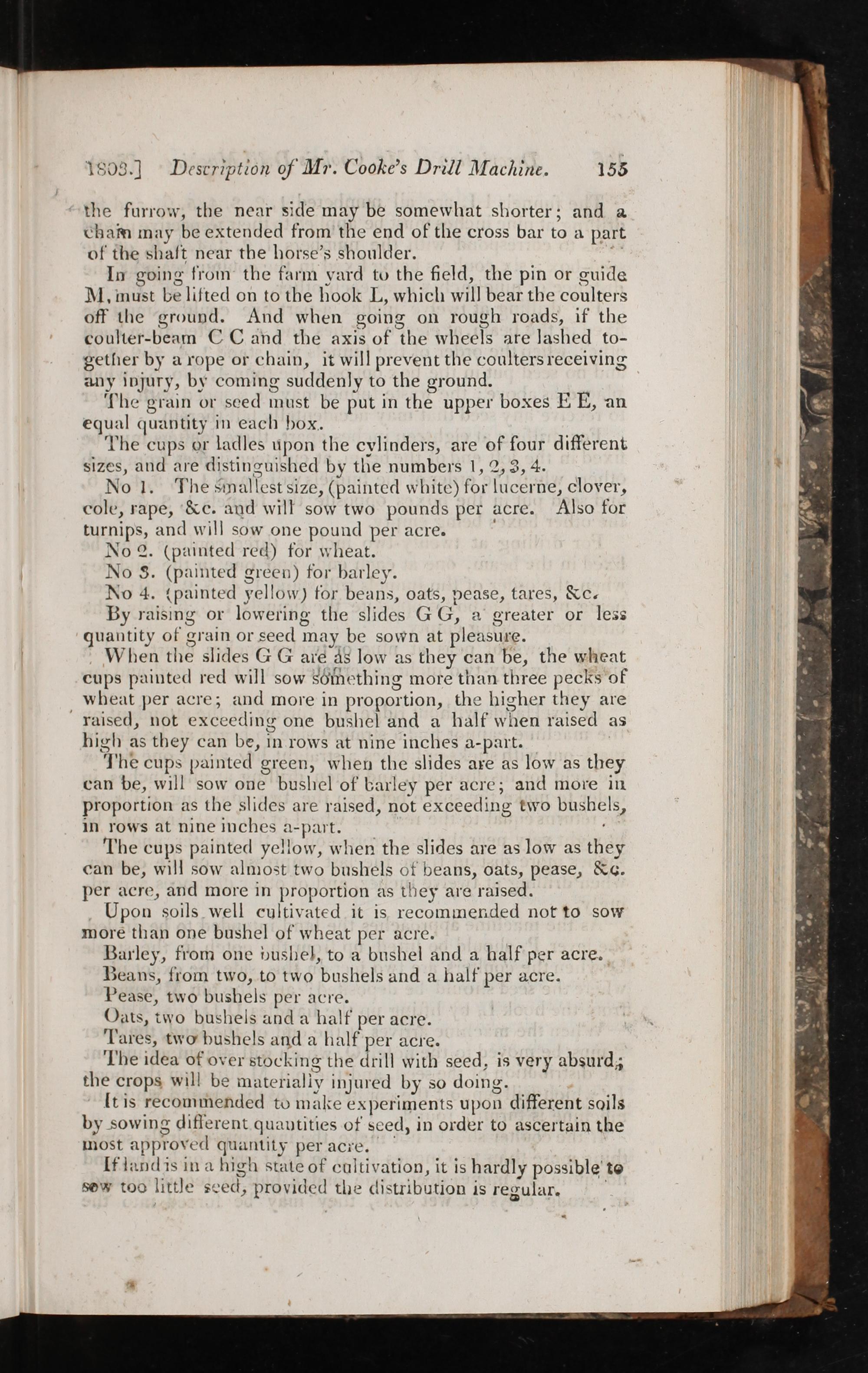 1803.] Description of Mr. Cooke's Drill Machine. 155

the furrow, the near side may be somewhat shorter; and a chain may be extended from the end of the cross bar to a part of the shaft near the horse's shoulder.

In going from the farm yard to the field, the pin or guide M, must be lifted on to the hook L, which will bear the coulters off the ground. And when going on rough roads, if the coulter-beam C C and the axis of the wheels are lashed together by a rope or chain, it will prevent the coulters receiving any injury, by coming suddenly to the ground.

The grain or seed must be put in the upper boxes E E, an equal quantity in each box.

The cups or ladles upon the cylinders, are of four different sizes, and are distinguished by the numbers 1, 2, 3, 4.

No 1. The smallest size, (painted white) for lucerne, clover, cole, rape, &c. and will sow two pounds per acre. Also for turnips, and will sow one pound per acre.

No 2. (painted red) for wheat.

No 3. (painted green) for barley.

No 4. (painted yellow) for beans, oats, pease, tares, &c.

By raising or lowering the slides G G, a greater or less quantity of grain or seed may be sown at pleasure.

When the slides G G are as low as they can be, the wheat cups painted red will sow something more than three pecks of wheat per acre; and more in proportion, the higher they are raised, not exceeding one bushel and a half when raised as high as they can be, in rows at nine inches a-part.

The cups painted green, when the slides are as low as they can be, will sow one bushel of barley per acre; and more in proportion as the slides are raised, not exceeding two bushels, in rows at nine inches a-part.

The cups painted yellow, when the slides are as low as they can be, will sow almost two bushels of beans, oats, pease, &c. per acre, and more in proportion as they are raised.

Upon soils well cultivated it is recommended not to sow more than one bushel of wheat per acre.

Barley, from one bushel, to a bushel and a half per acre.

Beans, from two, to two bushels and a half per acre.

Pease, two bushels per acre.

Oats, two bushels and a half per acre.

Tares, two bushels and a half per acre.

The idea of over stocking the drill with seed, is very absurd; the crops will be materially injured by so doing.

It is recommended to make experiments upon different soils by sowing different quantities of seed, in order to ascertain the most approved quantity per acre.

If land is in a high state of cultivation, it is hardly possible to sow too little seed, provided the distribution is regular.